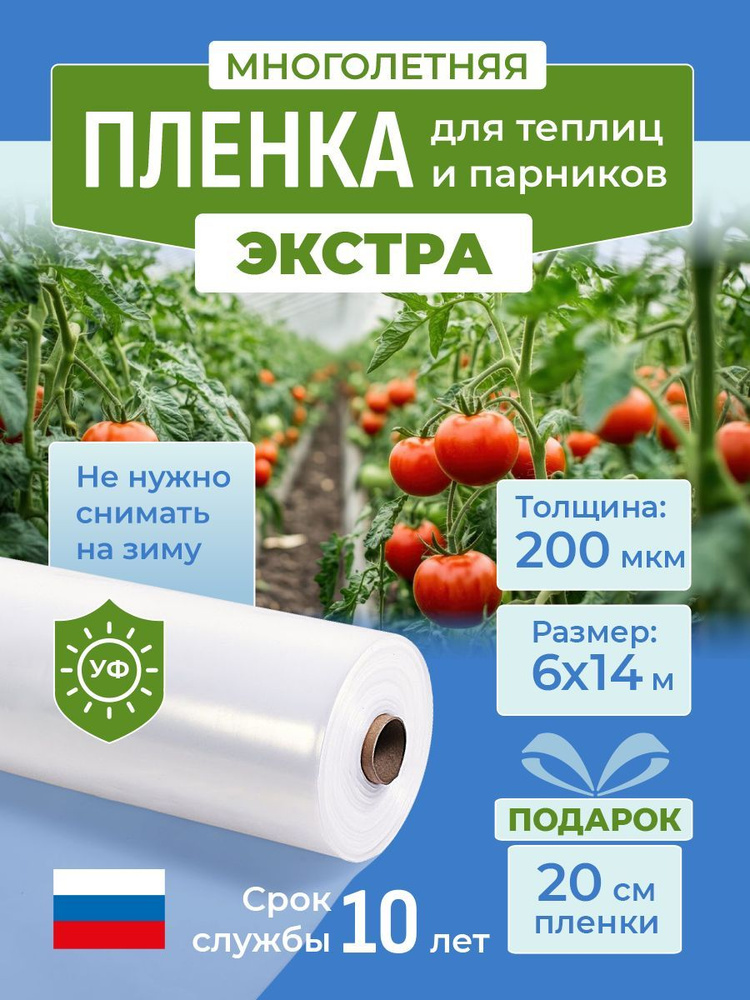 МНОГОЛЕТНЯЯ

ПЛЕНКА для теплиц и парников

ЭКСТРА

Не нужно снимать на зиму

УФ

Толщина: 200 мкм

Размер: 6х14 м

ПОДАРОК

20 см пленки

Срок службы 10 лет